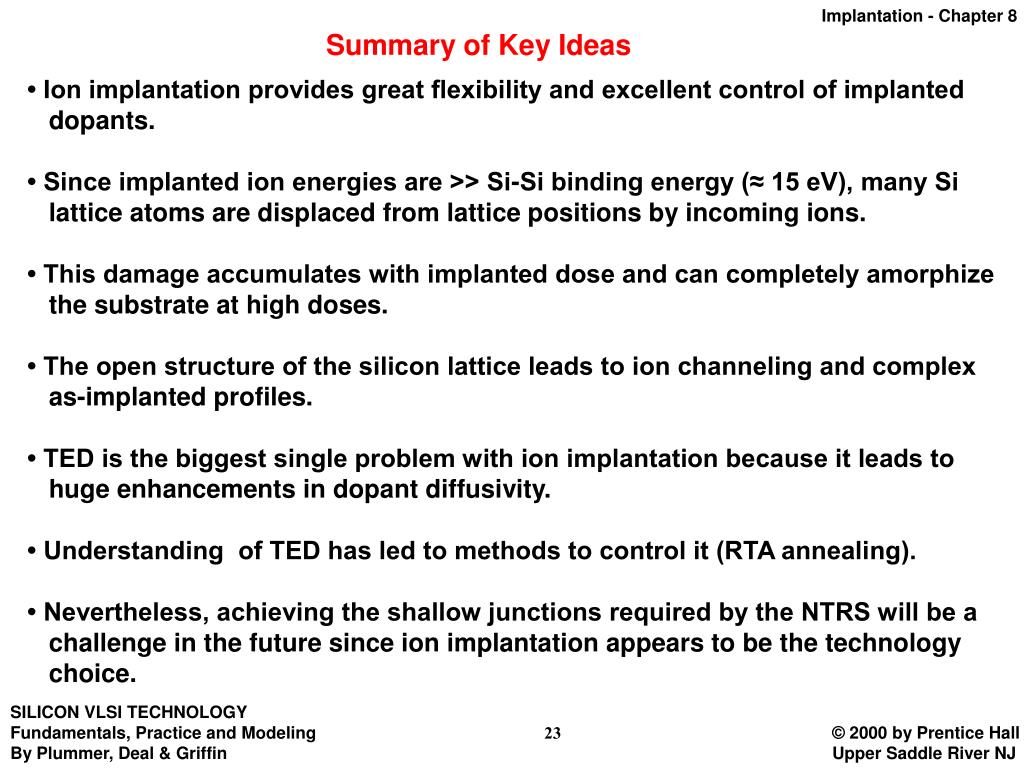 Implantation - Chapter 8

Summary of Key Ideas

• Ion implantation provides great flexibility and excellent control of implanted dopants.

• Since implanted ion energies are >> Si-Si binding energy (≈ 15 eV), many Si lattice atoms are displaced from lattice positions by incoming ions.

• This damage accumulates with implanted dose and can completely amorphize the substrate at high doses.

• The open structure of the silicon lattice leads to ion channeling and complex as-implanted profiles.

• TED is the biggest single problem with ion implantation because it leads to huge enhancements in dopant diffusivity.

• Understanding of TED has led to methods to control it (RTA annealing).

• Nevertheless, achieving the shallow junctions required by the NTRS will be a challenge in the future since ion implantation appears to be the technology choice.

SILICON VLSI TECHNOLOGY
Fundamentals, Practice and Modeling
By Plummer, Deal & Griffin

23

© 2000 by Prentice Hall
Upper Saddle River NJ